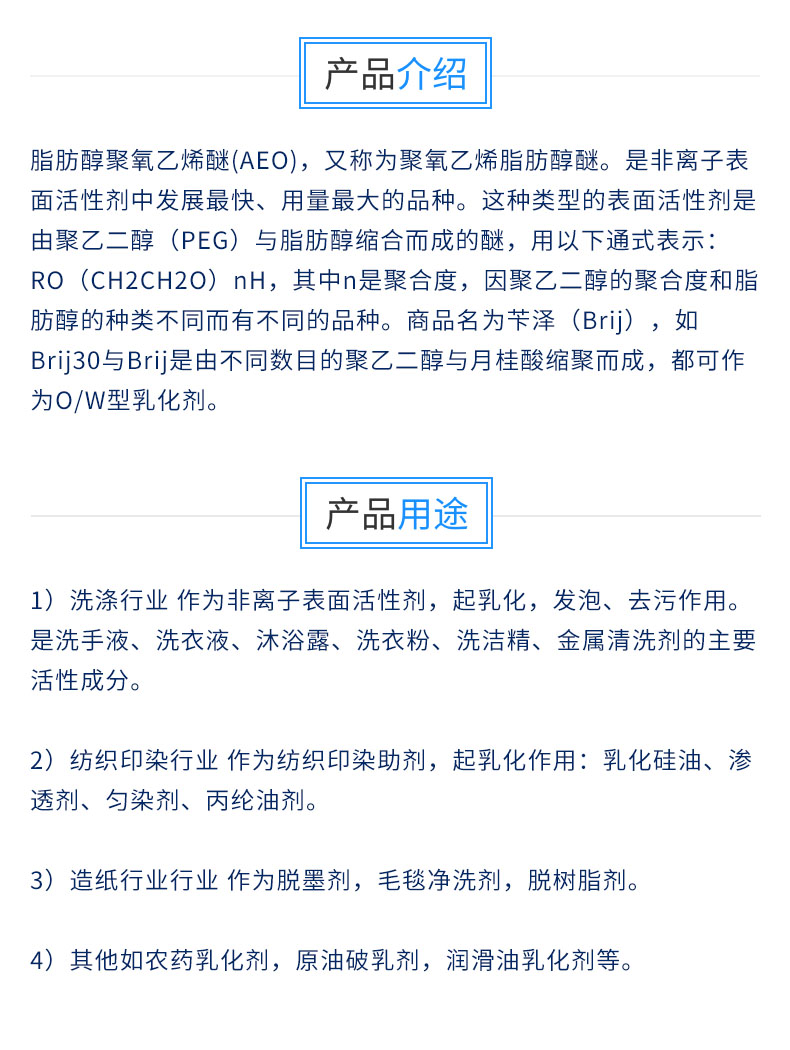 产品介绍

脂肪醇聚氧乙烯醚(AEO)，又称为聚氧乙烯脂肪醇醚。是非离子表面活性剂中发展最快、用量最大的品种。这种类型的表面活性剂是由聚乙二醇（PEG）与脂肪醇缩合而成的醚，用以下通式表示：RO（CH2CH2O）nH，其中n是聚合度，因聚乙二醇的聚合度和脂肪醇的种类不同而有不同的品种。商品名为苄泽（Brij），如Brij30与Brij是由不同数目的聚乙二醇与月桂酸缩聚而成，都可作为O/W型乳化剂。

产品用途

1）洗涤行业 作为非离子表面活性剂，起乳化，发泡、去污作用。是洗手液、洗衣液、沐浴露、洗衣粉、洗洁精、金属清洗剂的主要活性成分。

2）纺织印染行业 作为纺织印染助剂，起乳化作用：乳化硅油、渗透剂、匀染剂、丙纶油剂。

3）造纸行业行业 作为脱墨剂，毛毯净洗剂，脱树脂剂。

4）其他如农药乳化剂，原油破乳剂，润滑油乳化剂等。